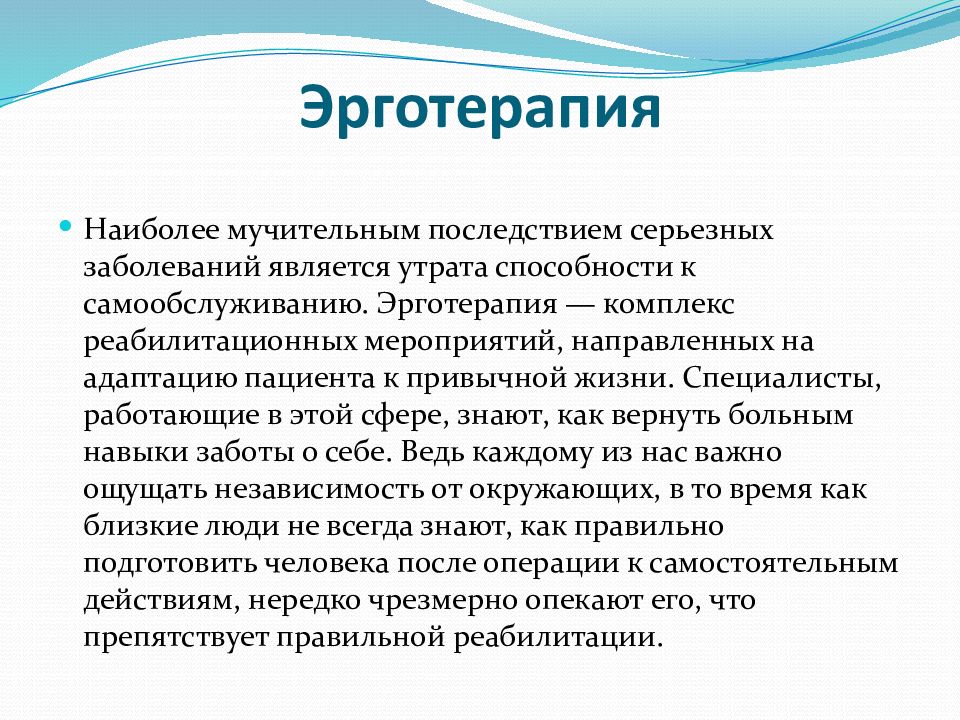 Эрготерапия

Наиболее мучительным последствием серьезных заболеваний является утрата способности к самообслуживанию. Эрготерапия — комплекс реабилитационных мероприятий, направленных на адаптацию пациента к привычной жизни. Специалисты, работающие в этой сфере, знают, как вернуть больным навыки заботы о себе. Ведь каждому из нас важно ощущать независимость от окружающих, в то время как близкие люди не всегда знают, как правильно подготовить человека после операции к самостоятельным действиям, нередко чрезмерно опекают его, что препятствует правильной реабилитации.